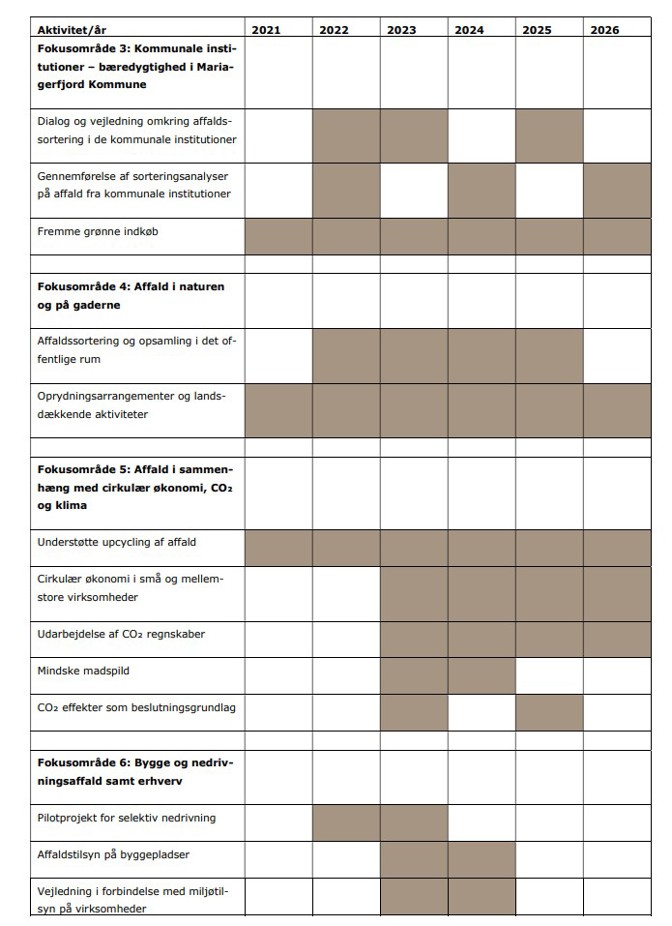 | Aktivitet/år | 2021 | 2022 | 2023 | 2024 | 2025 | 2026 |
|---|---|---|---|---|---|---|
| **Fokusområde 3: Kommunale institutioner – bæredygtighed i Mariagerfjord Kommune** | | | | | | |
| Dialog og vejledning omkring affaldssortering i de kommunale institutioner | | | | | | |
| Gennemførelse af sorteringsanalyser på affald fra kommunale institutioner | | | | | | |
| Fremme grønne indkøb | | | | | | |
| | | | | | | |
| **Fokusområde 4: Affald i naturen og på gaderne** | | | | | | |
| Affaldssortering og opsamling i det offentlige rum | | | | | | |
| Oprydningsarrangementer og landsdækkende aktiviteter | | | | | | |
| | | | | | | |
| **Fokusområde 5: Affald i sammenhæng med cirkulær økonomi, $CO_2$ og klima** | | | | | | |
| Understøtte upcycling af affald | | | | | | |
| Cirkulær økonomi i små og mellemstore virksomheder | | | | | | |
| Udarbejdelse af $CO_2$ regnskaber | | | | | | |
| Mindske madspild | | | | | | |
| $CO_2$ effekter som beslutningsgrundlag | | | | | | |
| | | | | | | |
| **Fokusområde 6: Bygge og nedrivningsaffald samt erhverv** | | | | | | |
| Pilotprojekt for selektiv nedrivning | | | | | | |
| Affaldstilsyn på byggepladser | | | | | | |
| Vejledning i forbindelse med miljøtilsyn på virksomheder | | | | | | |